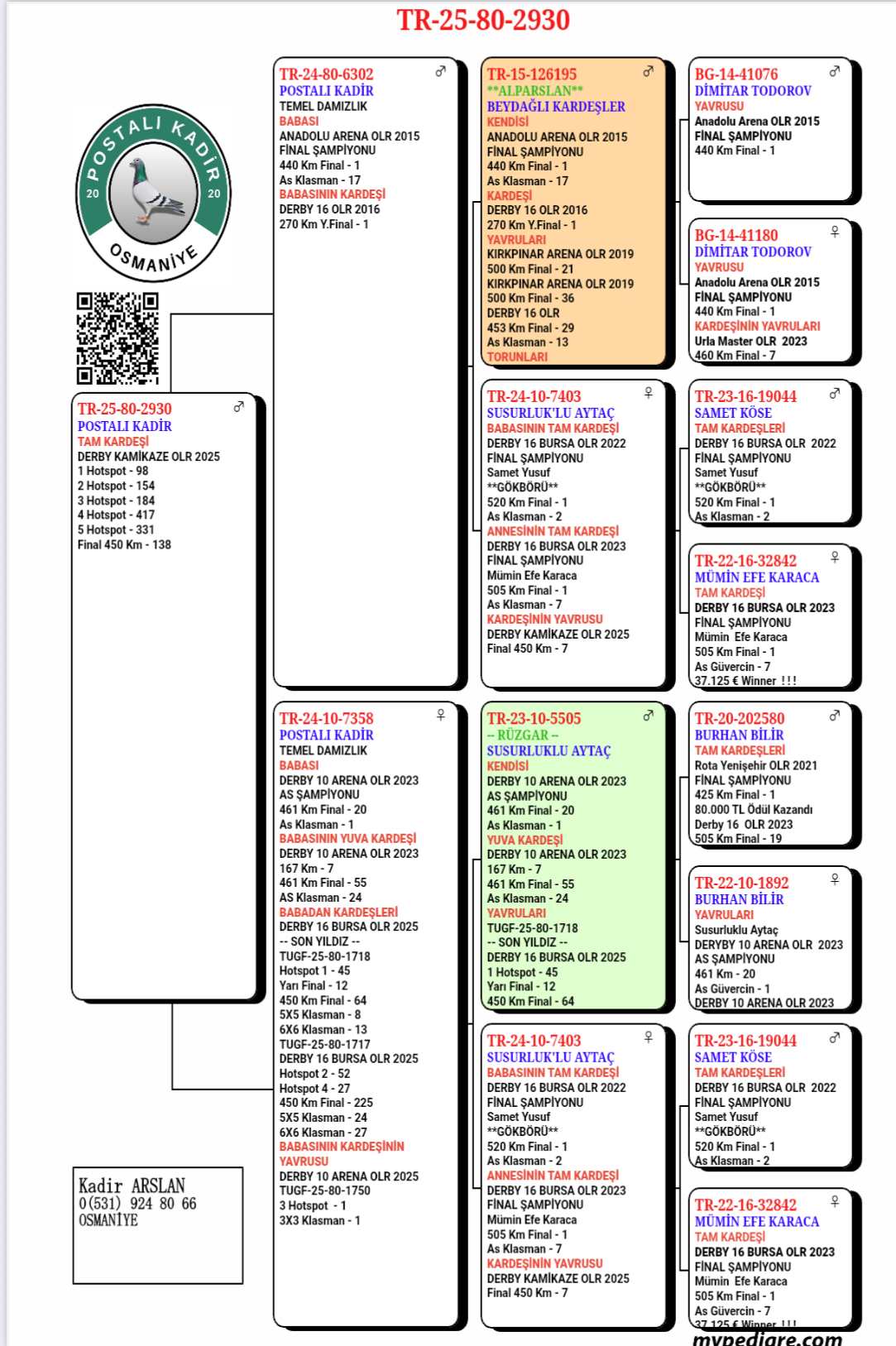 TR-25-80-2930

POSTALI KADİR
20 20
OSMANİYE

TR-25-80-2930 ♂
POSTALI KADİR
TAM KARDEŞİ
DERBY KAMİKAZE OLR 2025
1 Hotspot - 98
2 Hotspot - 154
3 Hotspot - 184
4 Hotspot - 417
5 Hotspot - 331
Final 450 Km - 138

Kadir ARSLAN
0(531) 924 80 66
OSMANİYE

TR-24-80-6302 ♂
POSTALI KADİR
TEMEL DAMIZLIK
BABASI
ANADOLU ARENA OLR 2015
FİNAL ŞAMPİYONU
440 Km Final - 1
As Klasman - 17
BABASININ KARDEŞİ
DERBY 16 OLR 2016
270 Km Y.Final - 1

TR-24-10-7358 ♀
POSTALI KADİR
TEMEL DAMIZLIK
BABASI
DERBY 10 ARENA OLR 2023
AS ŞAMPİYONU
461 Km Final - 20
As Klasman - 1
BABASININ YUVA KARDEŞİ
DERBY 10 ARENA OLR 2023
167 Km - 7
461 Km Final - 55
AS Klasman - 24
BABADAN KARDEŞLERİ
DERBY 16 BURSA OLR 2025
-- SON YILDIZ --
TUGF-25-80-1718
Hotspot 1 - 45
Yarı Final - 12
450 Km Final - 64
5X5 Klasman - 8
6X6 Klasman - 13
TUGF-25-80-1717
DERBY 16 BURSA OLR 2025
Hotspot 2 - 52
Hotspot 4 - 27
450 Km Final - 225
5X5 Klasman - 24
6X6 Klasman - 27
BABASININ KARDEŞİNİN YAVRUSU
DERBY 10 ARENA OLR 2025
TUGF-25-80-1750
3 Hotspot - 1
3X3 Klasman - 1

TR-15-126195 ♂
**ALPARSLAN**
BEYDAĞLI KARDEŞLER
KENDİSİ
ANADOLU ARENA OLR 2015
FİNAL ŞAMPİYONU
440 Km Final - 1
As Klasman - 17
KARDEŞİ
DERBY 16 OLR 2016
270 Km Y.Final - 1
YAVRULARI
KIRKPINAR ARENA OLR 2019
500 Km Final - 21
KIRKPINAR ARENA OLR 2019
500 Km Final - 36
DERBY 16 OLR
453 Km Final - 29
As Klasman - 13
TORUNLARI

TR-24-10-7403 ♀
SUSURLUK'LU AYTAÇ
BABASININ TAM KARDEŞİ
DERBY 16 BURSA OLR 2022
FİNAL ŞAMPİYONU
Samet Yusuf
**GÖKBÖRÜ**
520 Km Final - 1
As Klasman - 2
ANNESİNİN TAM KARDEŞİ
DERBY 16 BURSA OLR 2023
FİNAL ŞAMPİYONU
Mümin Efe Karaca
505 Km Final - 1
As Klasman - 7
KARDEŞİNİN YAVRUSU
DERBY KAMİKAZE OLR 2025
Final 450 Km - 7

TR-23-10-5505 ♂
-- RÜZGAR --
SUSURLUKLU AYTAÇ
KENDİSİ
DERBY 10 ARENA OLR 2023
AS ŞAMPİYONU
461 Km Final - 20
As Klasman - 1
YUVA KARDEŞİ
DERBY 10 ARENA OLR 2023
167 Km - 7
461 Km Final - 55
As Klasman - 24
YAVRULARI
TUGF-25-80-1718
-- SON YILDIZ --
DERBY 16 BURSA OLR 2025
1 Hotspot - 45
Yarı Final - 12
450 Km Final - 64

TR-24-10-7403 ♀
SUSURLUK'LU AYTAÇ
BABASININ TAM KARDEŞİ
DERBY 16 BURSA OLR 2022
FİNAL ŞAMPİYONU
Samet Yusuf
**GÖKBÖRÜ**
520 Km Final - 1
As Klasman - 2
ANNESİNİN TAM KARDEŞİ
DERBY 16 BURSA OLR 2023
FİNAL ŞAMPİYONU
Mümin Efe Karaca
505 Km Final - 1
As Klasman - 7
KARDEŞİNİN YAVRUSU
DERBY KAMİKAZE OLR 2025
Final 450 Km - 7

BG-14-41076 ♂
DİMİTAR TODOROV
YAVRUSU
Anadolu Arena OLR 2015
FİNAL ŞAMPİYONU
440 Km Final - 1

BG-14-41180 ♀
DİMİTAR TODOROV
YAVRUSU
Anadolu Arena OLR 2015
FİNAL ŞAMPİYONU
440 Km Final - 1
KARDEŞİNİN YAVRULARI
Urla Master OLR 2023
460 Km Final - 7

TR-23-16-19044 ♂
SAMET KÖSE
TAM KARDEŞLERİ
DERBY 16 BURSA OLR 2022
FİNAL ŞAMPİYONU
Samet Yusuf
**GÖKBÖRÜ**
520 Km Final - 1
As Klasman - 2

TR-22-16-32842 ♀
MÜMİN EFE KARACA
TAM KARDEŞİ
DERBY 16 BURSA OLR 2023
FİNAL ŞAMPİYONU
Mümin Efe Karaca
505 Km Final - 1
As Güvercin - 7
37.125 € Winner !!!

TR-20-202580 ♂
BURHAN BİLİR
TAM KARDEŞLERİ
Rota Yenişehir OLR 2021
FİNAL ŞAMPİYONU
425 Km Final - 1
80.000 TL Ödül Kazandı
Derby 16 OLR 2023
505 Km Final - 19

TR-22-10-1892 ♀
BURHAN BİLİR
YAVRULARI
Susurluklu Aytaç
DERYBY 10 ARENA OLR 2023
AS ŞAMPİYONU
461 Km - 20
As Güvercin - 1
DERBY 10 ARENA OLR 2023

TR-23-16-19044 ♂
SAMET KÖSE
TAM KARDEŞLERİ
DERBY 16 BURSA OLR 2022
FİNAL ŞAMPİYONU
Samet Yusuf
**GÖKBÖRÜ**
520 Km Final - 1
As Klasman - 2

TR-22-16-32842 ♀
MÜMİN EFE KARACA
TAM KARDEŞİ
DERBY 16 BURSA OLR 2023
FİNAL ŞAMPİYONU
Mümin Efe Karaca
505 Km Final - 1
As Güvercin - 7
37.125 € Winner !!!

mypedigre.com